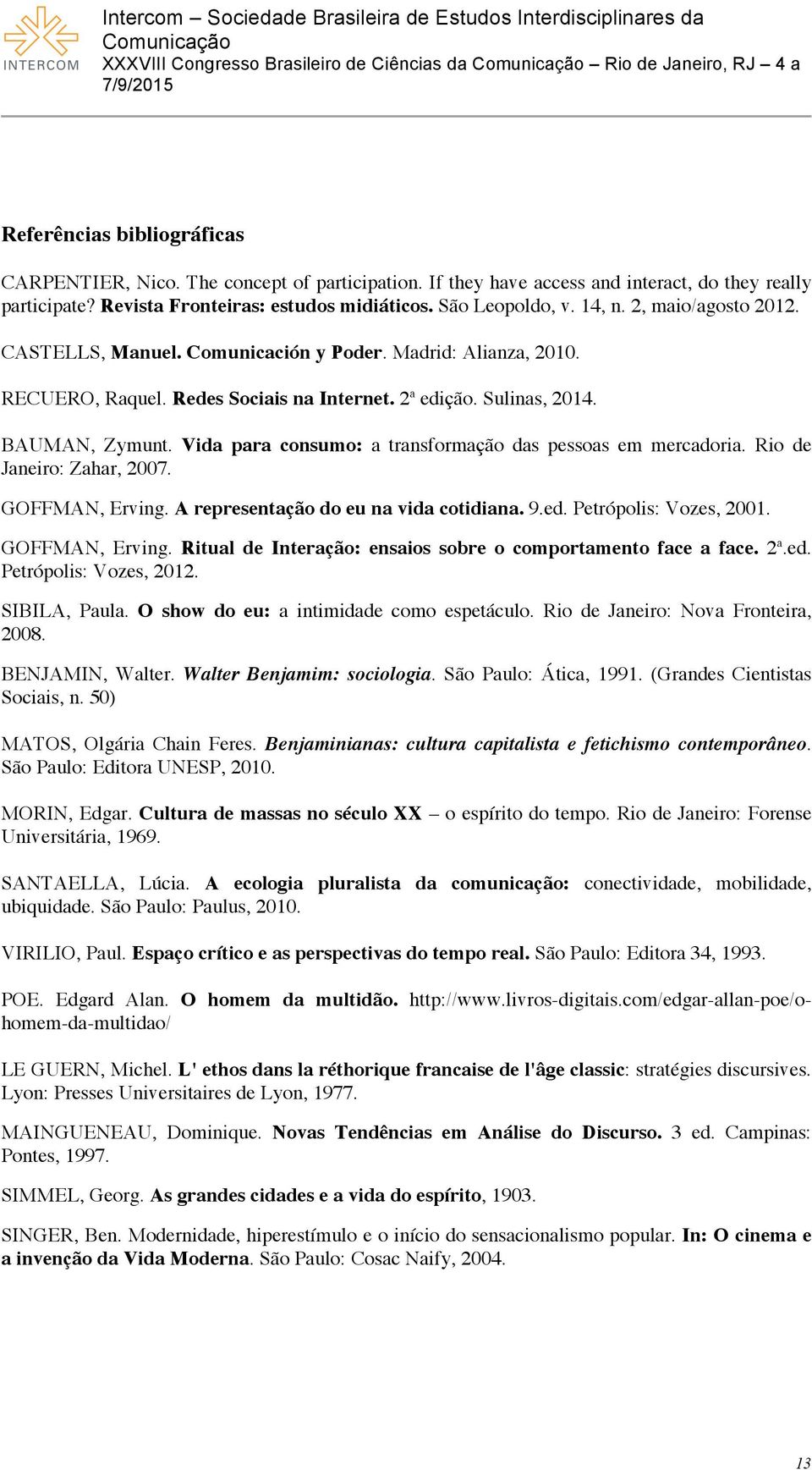 INTERCOM

Intercom – Sociedade Brasileira de Estudos Interdisciplinares da Comunicação
XXXVIII Congresso Brasileiro de Ciências da Comunicação – Rio de Janeiro, RJ – 4 a 7/9/2015

Referências bibliográficas

CARPENTIER, Nico. The concept of participation. If they have access and interact, do they really participate? Revista Fronteiras: estudos midiáticos. São Leopoldo, v. 14, n. 2, maio/agosto 2012.

CASTELLS, Manuel. Comunicación y Poder. Madrid: Alianza, 2010.

RECUERO, Raquel. Redes Sociais na Internet. 2ª edição. Sulinas, 2014.

BAUMAN, Zymunt. Vida para consumo: a transformação das pessoas em mercadoria. Rio de Janeiro: Zahar, 2007.

GOFFMAN, Erving. A representação do eu na vida cotidiana. 9.ed. Petrópolis: Vozes, 2001.

GOFFMAN, Erving. Ritual de Interação: ensaios sobre o comportamento face a face. 2ª.ed. Petrópolis: Vozes, 2012.

SIBILA, Paula. O show do eu: a intimidade como espetáculo. Rio de Janeiro: Nova Fronteira, 2008.

BENJAMIN, Walter. Walter Benjamim: sociologia. São Paulo: Ática, 1991. (Grandes Cientistas Sociais, n. 50)

MATOS, Olgária Chain Feres. Benjaminianas: cultura capitalista e fetichismo contemporâneo. São Paulo: Editora UNESP, 2010.

MORIN, Edgar. Cultura de massas no século XX – o espírito do tempo. Rio de Janeiro: Forense Universitária, 1969.

SANTAELLA, Lúcia. A ecologia pluralista da comunicação: conectividade, mobilidade, ubiquidade. São Paulo: Paulus, 2010.

VIRILIO, Paul. Espaço crítico e as perspectivas do tempo real. São Paulo: Editora 34, 1993.

POE. Edgard Alan. O homem da multidão. http://www.livros-digitais.com/edgar-allan-poe/o-homem-da-multidao/

LE GUERN, Michel. L' ethos dans la réthorique francaise de l'âge classic: stratégies discursives. Lyon: Presses Universitaires de Lyon, 1977.

MAINGUENEAU, Dominique. Novas Tendências em Análise do Discurso. 3 ed. Campinas: Pontes, 1997.

SIMMEL, Georg. As grandes cidades e a vida do espírito, 1903.

SINGER, Ben. Modernidade, hiperestímulo e o início do sensacionalismo popular. In: O cinema e a invenção da Vida Moderna. São Paulo: Cosac Naify, 2004.

13